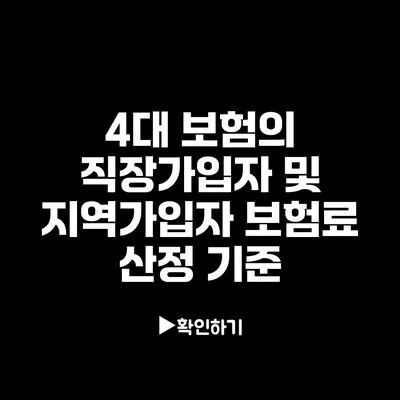 4대 보험의 직장가입자 및 지역가입자 보험료 산정 기준

▶확인하기